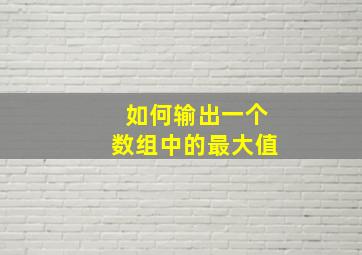 如何输出一个
数组中的最大值